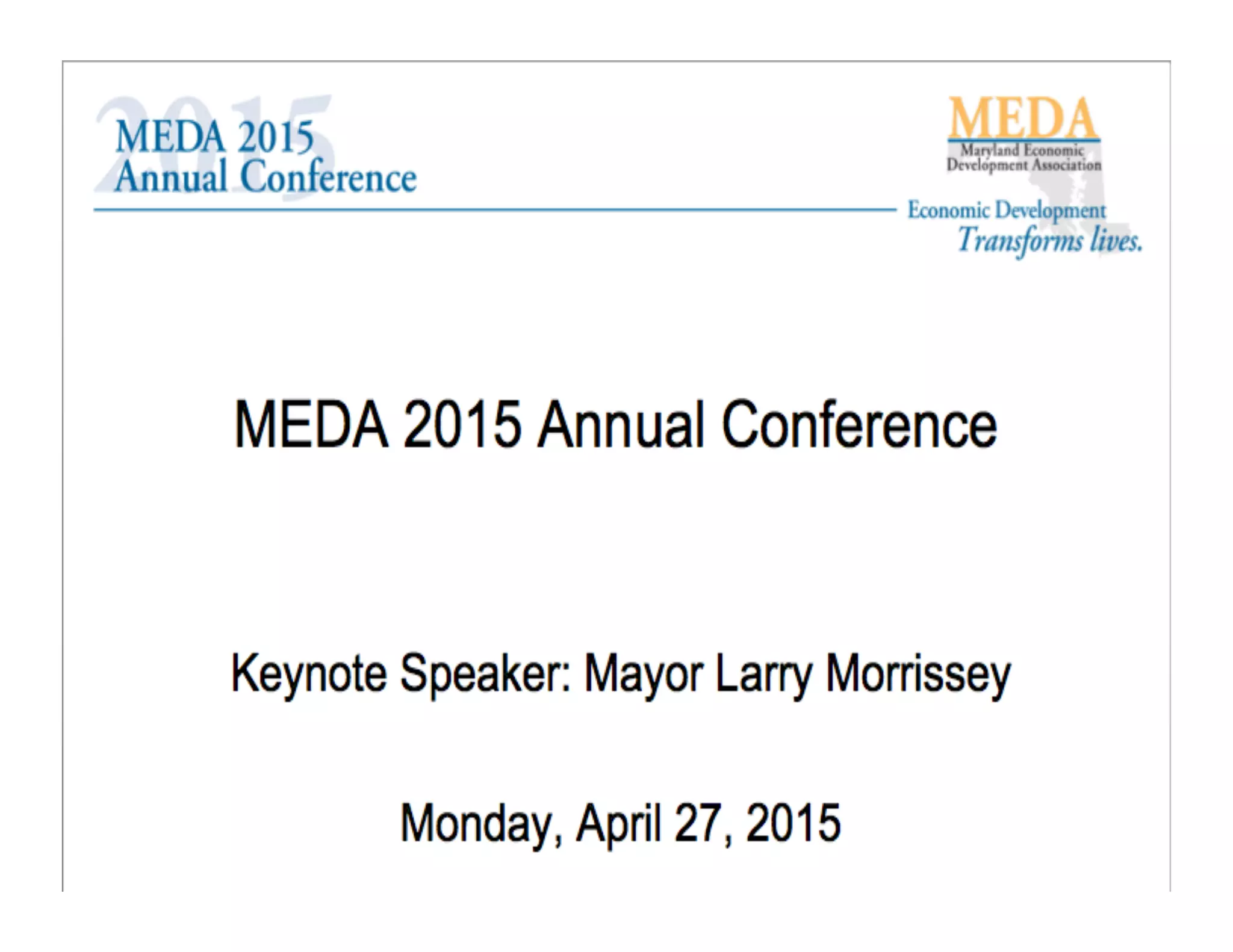 2015
MEDA 2015
Annual Conference

MEDA
Maryland Economic Development Association

Economic Development
Transforms lives.

MEDA 2015 Annual Conference

Keynote Speaker: Mayor Larry Morrissey

Monday, April 27, 2015